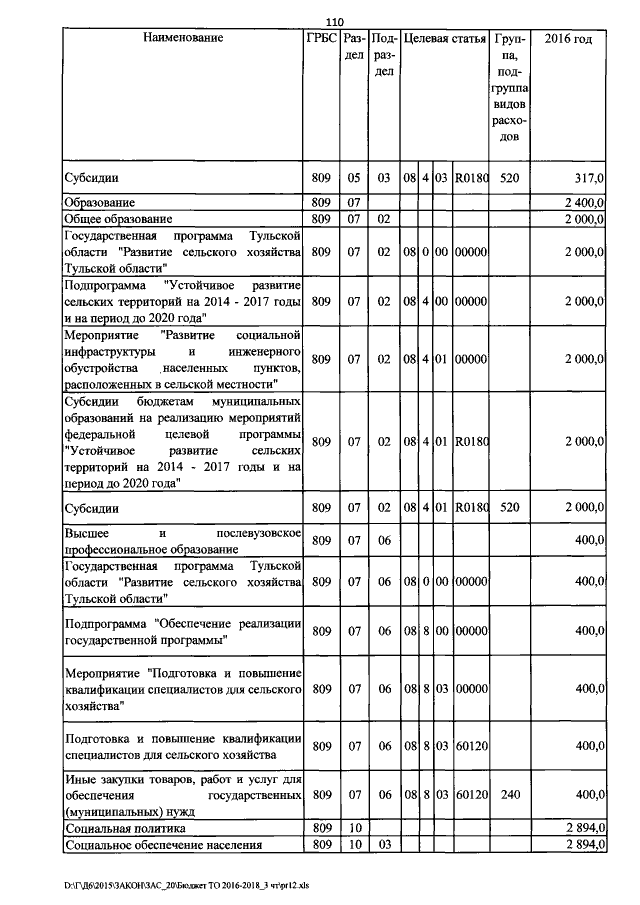 110

| Наименование | ГРБС | Раздел | Подраздел | Целевая статья | | | | Группа, подгруппа видов расходов | 2016 год |
|---|---|---|---|---|---|---|---|---|---|
| Субсидии | 809 | 05 | 03 | 08 | 4 | 03 | R0180 | 520 | 317,0 |
| Образование | 809 | 07 | | | | | | | 2 400,0 |
| Общее образование | 809 | 07 | 02 | | | | | | 2 000,0 |
| Государственная программа Тульской области "Развитие сельского хозяйства Тульской области" | 809 | 07 | 02 | 08 | 0 | 00 | 00000 | | 2 000,0 |
| Подпрограмма "Устойчивое развитие сельских территорий на 2014 - 2017 годы и на период до 2020 года" | 809 | 07 | 02 | 08 | 4 | 00 | 00000 | | 2 000,0 |
| Мероприятие "Развитие социальной инфраструктуры и инженерного обустройства населенных пунктов, расположенных в сельской местности" | 809 | 07 | 02 | 08 | 4 | 01 | 00000 | | 2 000,0 |
| Субсидии бюджетам муниципальных образований на реализацию мероприятий федеральной целевой программы "Устойчивое развитие сельских территорий на 2014 - 2017 годы и на период до 2020 года" | 809 | 07 | 02 | 08 | 4 | 01 | R0180 | | 2 000,0 |
| Субсидии | 809 | 07 | 02 | 08 | 4 | 01 | R0180 | 520 | 2 000,0 |
| Высшее и послевузовское профессиональное образование | 809 | 07 | 06 | | | | | | 400,0 |
| Государственная программа Тульской области "Развитие сельского хозяйства Тульской области" | 809 | 07 | 06 | 08 | 0 | 00 | 00000 | | 400,0 |
| Подпрограмма "Обеспечение реализации государственной программы" | 809 | 07 | 06 | 08 | 8 | 00 | 00000 | | 400,0 |
| Мероприятие "Подготовка и повышение квалификации специалистов для сельского хозяйства" | 809 | 07 | 06 | 08 | 8 | 03 | 00000 | | 400,0 |
| Подготовка и повышение квалификации специалистов для сельского хозяйства | 809 | 07 | 06 | 08 | 8 | 03 | 60120 | | 400,0 |
| Иные закупки товаров, работ и услуг для обеспечения государственных (муниципальных) нужд | 809 | 07 | 06 | 08 | 8 | 03 | 60120 | 240 | 400,0 |
| Социальная политика | 809 | 10 | | | | | | | 2 894,0 |
| Социальное обеспечение населения | 809 | 10 | 03 | | | | | | 2 894,0 |

D:\Г\Д6\2015\ЗАКОН\ЗАС_20\Бюджет ТО 2016-2018_3 чт\pr12.xls